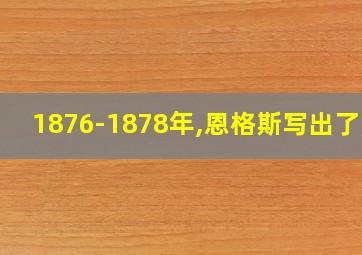 1876-1878年,恩格斯写出了